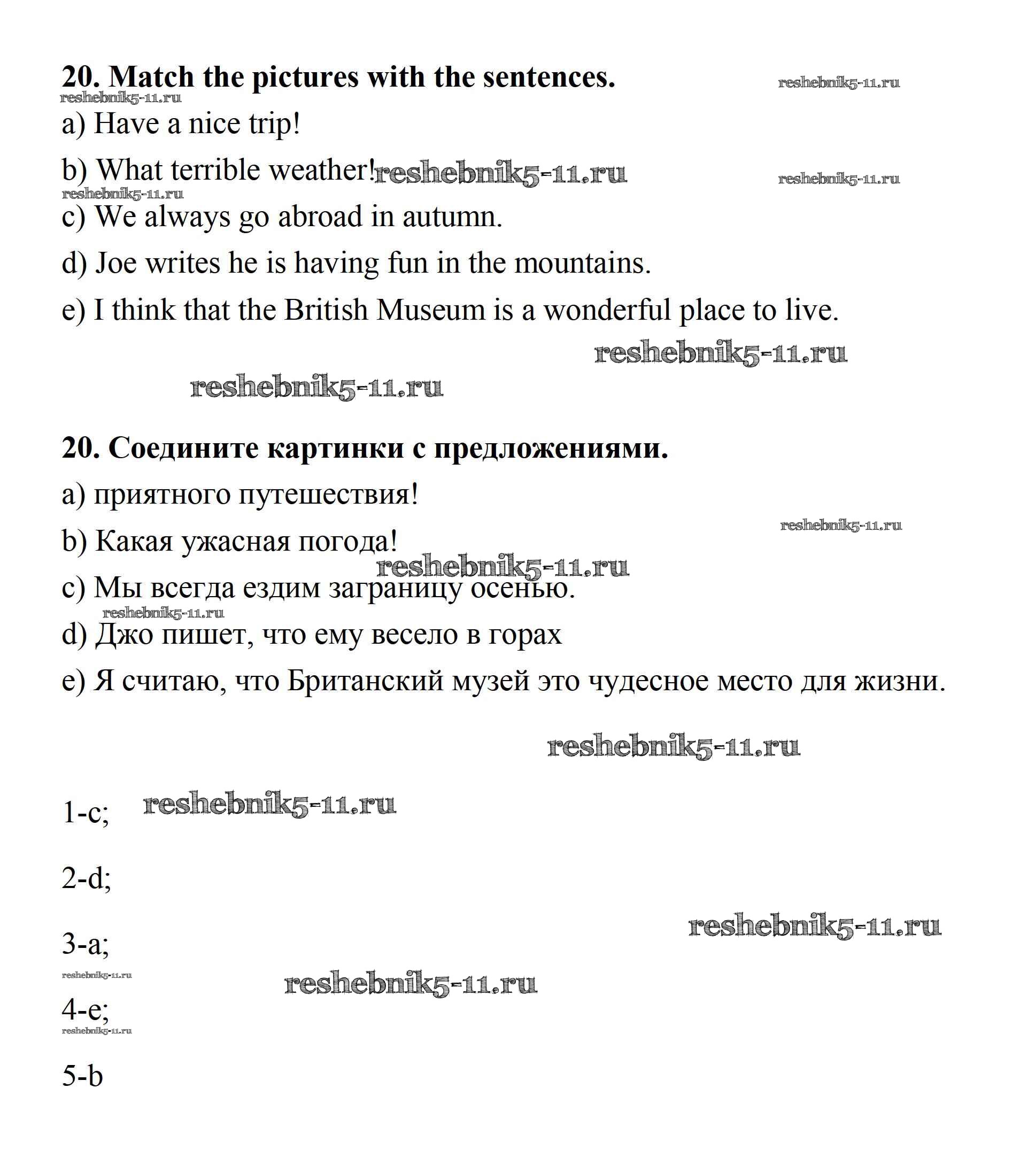 20. Match the pictures with the sentences. reshebnik5-11.ru

reshebnik5-11.ru

a) Have a nice trip!

b) What terrible weather! reshebnik5-11.ru reshebnik5-11.ru

reshebnik5-11.ru

c) We always go abroad in autumn.

d) Joe writes he is having fun in the mountains.

e) I think that the British Museum is a wonderful place to live.

reshebnik5-11.ru

reshebnik5-11.ru

20. Соедините картинки с предложениями.

a) приятного путешествия!

reshebnik5-11.ru

b) Какая ужасная погода!

reshebnik5-11.ru

c) Мы всегда ездим заграницу осенью.

reshebnik5-11.ru

d) Джо пишет, что ему весело в горах

e) Я считаю, что Британский музей это чудесное место для жизни.

reshebnik5-11.ru

1-c; reshebnik5-11.ru

2-d;

reshebnik5-11.ru

3-a;

reshebnik5-11.ru reshebnik5-11.ru

4-e;

reshebnik5-11.ru

5-b